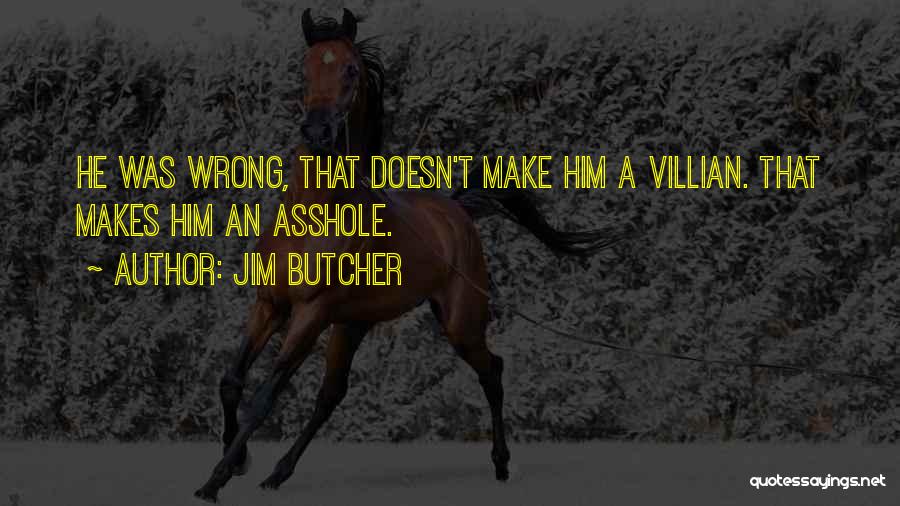 HE WAS WRONG, THAT DOESN'T MAKE HIM A VILLIAN. THAT MAKES HIM AN ASSHOLE.

~ AUTHOR: JIM BUTCHER

quotessayings.net